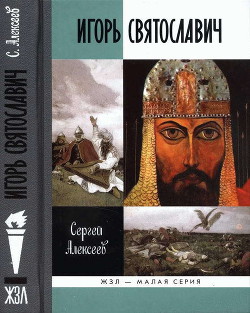 С. Алексеев
ИГОРЬ СВЯТОСЛАВИЧ
ЖЗЛ

ИГОРЬ СВЯТОСЛАВИЧ

Сергей Алексеев

ЖЗЛ — МАЛАЯ СЕРИЯ